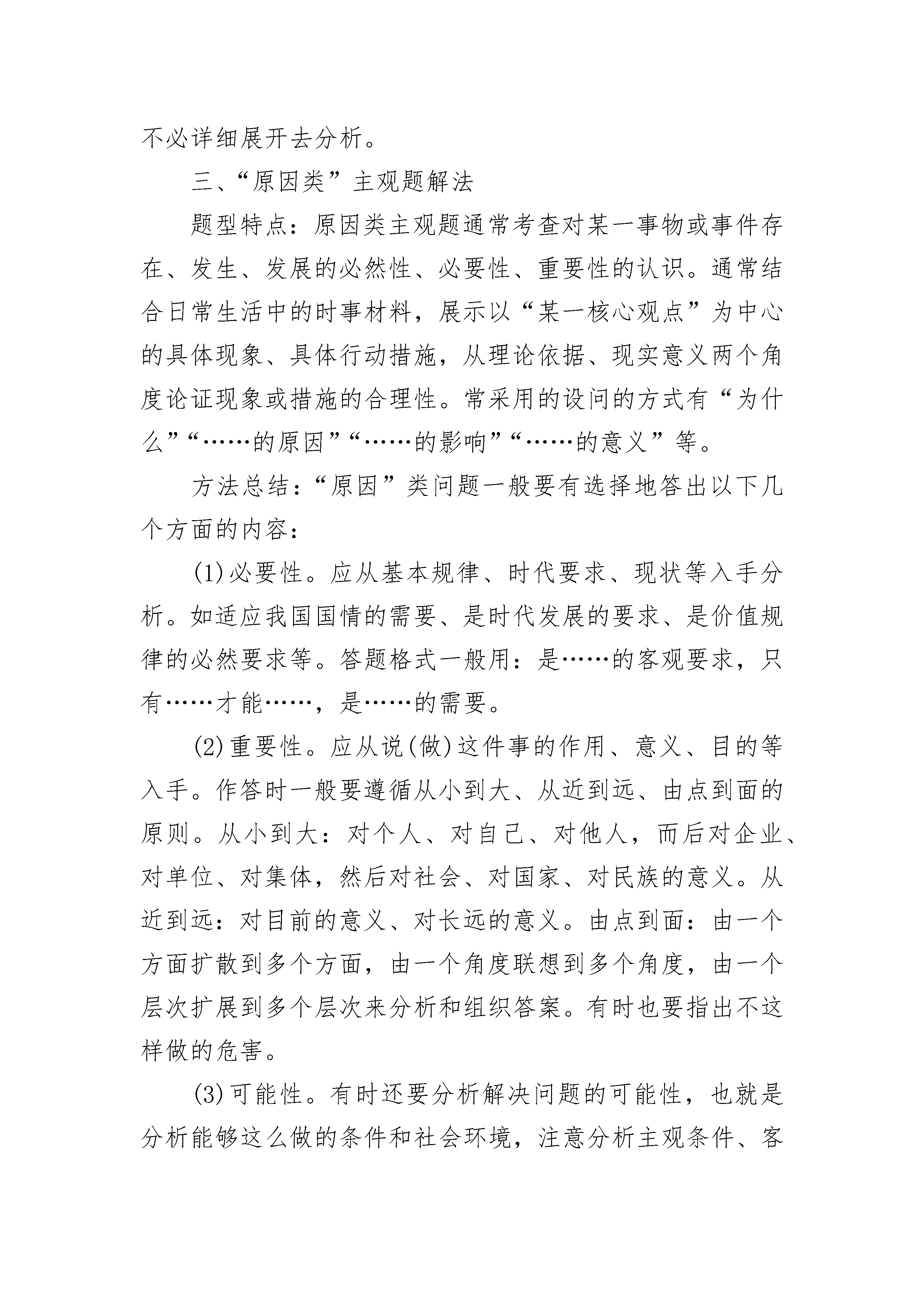 不必详细展开去分析。

三、“原因类”主观题解法

题型特点：原因类主观题通常考查对某一事物或事件存在、发生、发展的必然性、必要性、重要性的认识。通常结合日常生活中的时事材料，展示以“某一核心观点”为中心的具体现象、具体行动措施，从理论依据、现实意义两个角度论证现象或措施的合理性。常采用的设问的方式有“为什么”“……的原因”“……的影响”“……的意义”等。

方法总结：“原因”类问题一般要有选择地答出以下几个方面的内容：

(1)必要性。应从基本规律、时代要求、现状等入手分析。如适应我国国情的需要、是时代发展的要求、是价值规律的必然要求等。答题格式一般用：是……的客观要求，只有……才能……，是……的需要。

(2)重要性。应从说(做)这件事的作用、意义、目的等入手。作答时一般要遵循从小到大、从近到远、由点到面的原则。从小到大：对个人、对自己、对他人，而后对企业、对单位、对集体，然后对社会、对国家、对民族的意义。从近到远：对目前的意义、对长远的意义。由点到面：由一个方面扩散到多个方面，由一个角度联想到多个角度，由一个层次扩展到多个层次来分析和组织答案。有时也要指出不这样做的危害。

(3)可能性。有时还要分析解决问题的可能性，也就是分析能够这么做的条件和社会环境，注意分析主观条件、客